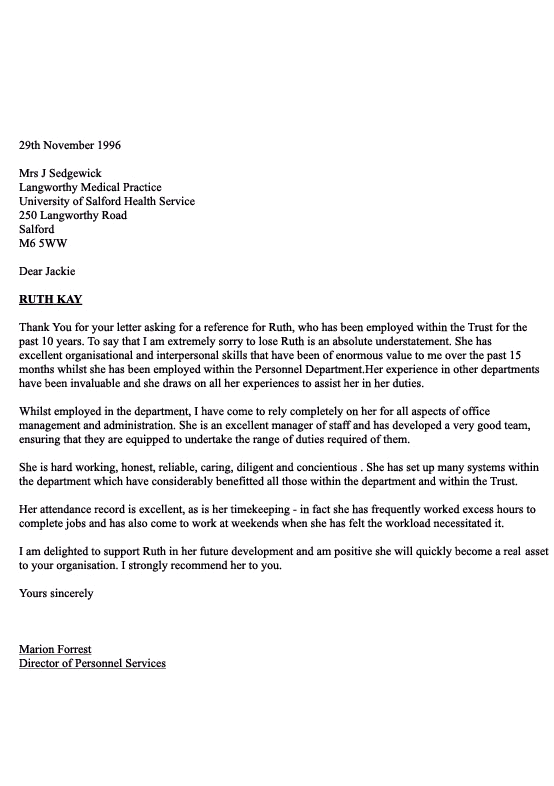 29th November 1996

Mrs J Sedgewick
Langworthy Medical Practice
University of Salford Health Service
250 Langworthy Road
Salford
M6 5WW

Dear Jackie

RUTH KAY

Thank You for your letter asking for a reference for Ruth, who has been employed within the Trust for the past 10 years. To say that I am extremely sorry to lose Ruth is an absolute understatement. She has excellent organisational and interpersonal skills that have been of enormous value to me over the past 15 months whilst she has been employed within the Personnel Department.Her experience in other departments have been invaluable and she draws on all her experiences to assist her in her duties.

Whilst employed in the department, I have come to rely completely on her for all aspects of office management and administration. She is an excellent manager of staff and has developed a very good team, ensuring that they are equipped to undertake the range of duties required of them.

She is hard working, honest, reliable, caring, diligent and concientious . She has set up many systems within the department which have considerably benefitted all those within the department and within the Trust.

Her attendance record is excellent, as is her timekeeping - in fact she has frequently worked excess hours to complete jobs and has also come to work at weekends when she has felt the workload necessitated it.

I am delighted to support Ruth in her future development and am positive she will quickly become a real asset to your organisation. I strongly recommend her to you.

Yours sincerely

Marion Forrest
Director of Personnel Services